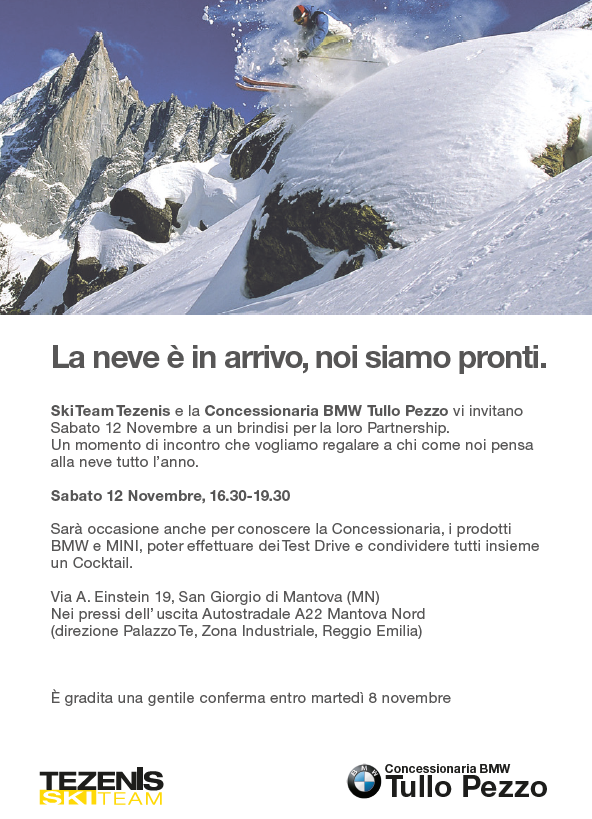 La neve è in arrivo, noi siamo pronti.

Ski Team Tezenis e la Concessionaria BMW Tullo Pezzo vi invitano Sabato 12 Novembre a un brindisi per la loro Partnership. Un momento di incontro che vogliamo regalare a chi come noi pensa alla neve tutto l'anno.

Sabato 12 Novembre, 16.30-19.30

Sarà occasione anche per conoscere la Concessionaria, i prodotti BMW e MINI, poter effettuare dei Test Drive e condividere tutti insieme un Cocktail.

Via A. Einstein 19, San Giorgio di Mantova (MN)
Nei pressi dell' uscita Autostradale A22 Mantova Nord
(direzione Palazzo Te, Zona Industriale, Reggio Emilia)

È gradita una gentile conferma entro martedì 8 novembre

TEZENIS SKI TEAM

BMW Concessionaria BMW Tullo Pezzo